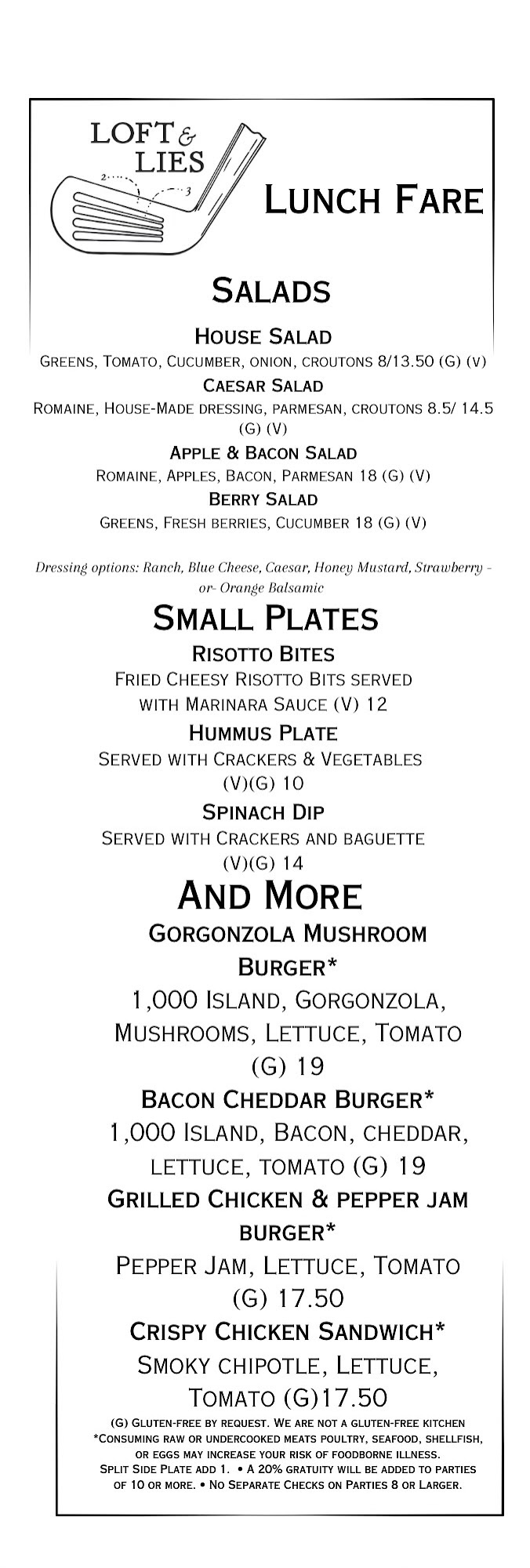 LOFT & LIES

2 3

LUNCH FARE

SALADS

HOUSE SALAD
GREENS, TOMATO, CUCUMBER, ONION, CROUTONS 8/13.50 (G) (V)

CAESAR SALAD
ROMAINE, HOUSE-MADE DRESSING, PARMESAN, CROUTONS 8.5/ 14.5 (G) (V)

APPLE & BACON SALAD
ROMAINE, APPLES, BACON, PARMESAN 18 (G) (V)

BERRY SALAD
GREENS, FRESH BERRIES, CUCUMBER 18 (G) (V)

Dressing options: Ranch, Blue Cheese, Caesar, Honey Mustard, Strawberry -or- Orange Balsamic

SMALL PLATES

RISOTTO BITES
FRIED CHEESY RISOTTO BITS SERVED WITH MARINARA SAUCE (V) 12

HUMMUS PLATE
SERVED WITH CRACKERS & VEGETABLES (V)(G) 10

SPINACH DIP
SERVED WITH CRACKERS AND BAGUETTE (V)(G) 14

AND MORE

GORGONZOLA MUSHROOM BURGER*
1,000 ISLAND, GORGONZOLA, MUSHROOMS, LETTUCE, TOMATO (G) 19

BACON CHEDDAR BURGER*
1,000 ISLAND, BACON, CHEDDAR, LETTUCE, TOMATO (G) 19

GRILLED CHICKEN & PEPPER JAM BURGER*
PEPPER JAM, LETTUCE, TOMATO (G) 17.50

CRISPY CHICKEN SANDWICH*
SMOKY CHIPOTLE, LETTUCE, TOMATO (G)17.50

(G) GLUTEN-FREE BY REQUEST. WE ARE NOT A GLUTEN-FREE KITCHEN
*CONSUMING RAW OR UNDERCOOKED MEATS POULTRY, SEAFOOD, SHELLFISH, OR EGGS MAY INCREASE YOUR RISK OF FOODBORNE ILLNESS.
SPLIT SIDE PLATE ADD 1. • A 20% GRATUITY WILL BE ADDED TO PARTIES OF 10 OR MORE. • NO SEPARATE CHECKS ON PARTIES 8 OR LARGER.